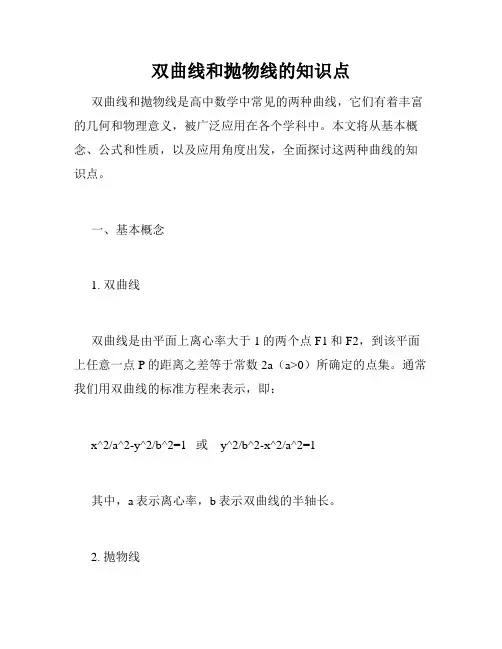 双曲线和抛物线的知识点

双曲线和抛物线是高中数学中常见的两种曲线，它们有着丰富的几何和物理意义，被广泛应用在各个学科中。本文将从基本概念、公式和性质，以及应用角度出发，全面探讨这两种曲线的知识点。

一、基本概念

1. 双曲线

双曲线是由平面上离心率大于 1 的两个点 F1 和 F2，到该平面上任意一点 P 的距离之差等于常数 2a（a>0）所确定的点集。通常我们用双曲线的标准方程来表示，即：

x^2/a^2-y^2/b^2=1　或　y^2/b^2-x^2/a^2=1

其中，a 表示离心率，b 表示双曲线的半轴长。

2. 抛物线